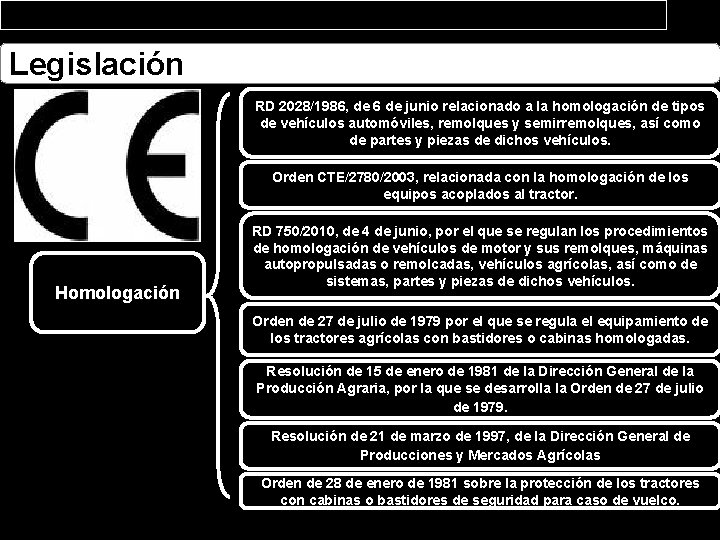 Legislación

CE

Homologación

RD 2028/1986, de 6 de junio relacionado a la homologación de tipos de vehículos automóviles, remolques y semirremolques, así como de partes y piezas de dichos vehículos.

Orden CTE/2780/2003, relacionada con la homologación de los equipos acoplados al tractor.

RD 750/2010, de 4 de junio, por el que se regulan los procedimientos de homologación de vehículos de motor y sus remolques, máquinas autopropulsadas o remolcadas, vehículos agrícolas, así como de sistemas, partes y piezas de dichos vehículos.

Orden de 27 de julio de 1979 por el que se regula el equipamiento de los tractores agrícolas con bastidores o cabinas homologadas.

Resolución de 15 de enero de 1981 de la Dirección General de la Producción Agraria, por la que se desarrolla la Orden de 27 de julio de 1979.

Resolución de 21 de marzo de 1997, de la Dirección General de Producciones y Mercados Agrícolas

Orden de 28 de enero de 1981 sobre la protección de los tractores con cabinas o bastidores de seguridad para caso de vuelco.